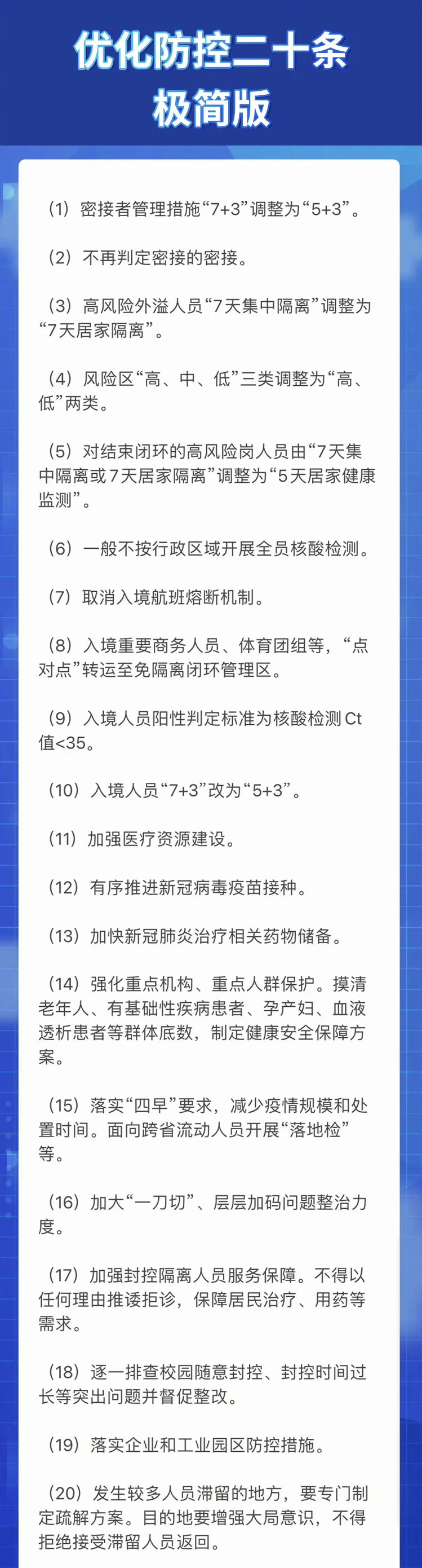 优化防控二十条
极简版

（1）密接者管理措施“7+3”调整为“5+3”。

（2）不再判定密接的密接。

（3）高风险外溢人员“7天集中隔离”调整为“7天居家隔离”。

（4）风险区“高、中、低”三类调整为“高、低”两类。

（5）对结束闭环的高风险岗人员由“7天集中隔离或7天居家隔离”调整为“5天居家健康监测”。

（6）一般不按行政区域开展全员核酸检测。

（7）取消入境航班熔断机制。

（8）入境重要商务人员、体育团组等，“点对点”转运至免隔离闭环管理区。

（9）入境人员阳性判定标准为核酸检测Ct值<35。

（10）入境人员“7+3”改为“5+3”。

（11）加强医疗资源建设。

（12）有序推进新冠病毒疫苗接种。

（13）加快新冠肺炎治疗相关药物储备。

（14）强化重点机构、重点人群保护。摸清老年人、有基础性疾病患者、孕产妇、血液透析患者等群体底数，制定健康安全保障方案。

（15）落实“四早”要求，减少疫情规模和处置时间。面向跨省流动人员开展“落地检”等。

（16）加大“一刀切”、层层加码问题整治力度。

（17）加强封控隔离人员服务保障。不得以任何理由推诿拒诊，保障居民治疗、用药等需求。

（18）逐一排查校园随意封控、封控时间过长等突出问题并督促整改。

（19）落实企业和工业园区防控措施。

（20）发生较多人员滞留的地方，要专门制定疏解方案。目的地要增强大局意识，不得拒绝接受滞留人员返回。